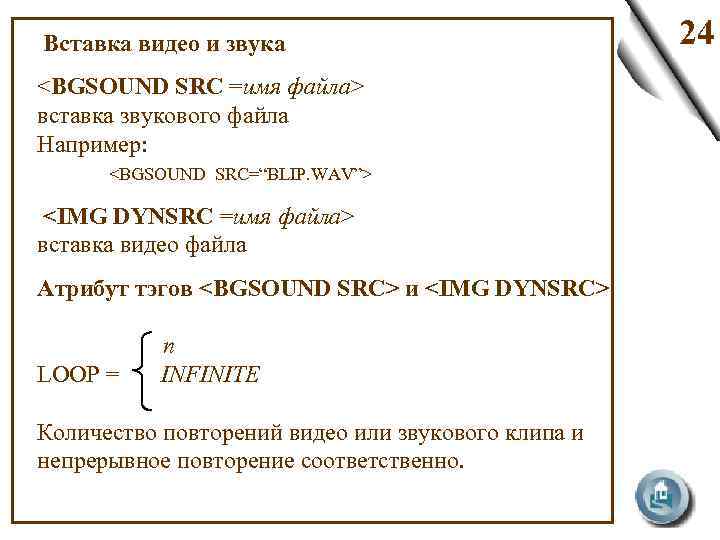 24

Вставка видео и звука

<BGSOUND SRC =имя файла>
вставка звукового файла
Например:

<BGSOUND SRC="BLIP.WAV">

<IMG DYNSRC =имя файла>
вставка видео файла

Атрибут тэгов <BGSOUND SRC> и <IMG DYNSRC>

LOOP = n
INFINITE

Количество повторений видео или звукового клипа и непрерывное повторение соответственно.